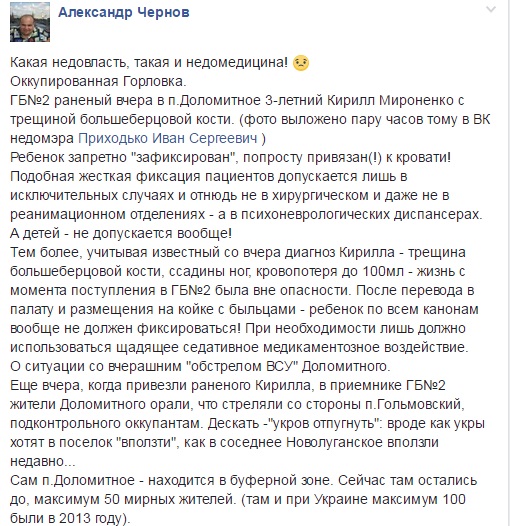 Александр Чернов

Какая недовласть, такая и недомедицина!
Оккупированная Горловка.
ГБ№2 раненый вчера в п.Доломитное 3-летний Кирилл Мироненко с трещиной большеберцовой кости. (фото выложено пару часов тому в ВК недомэра Приходько Иван Сергеевич )
Ребенок запретно "зафиксирован", попросту привязан(!) к кровати!
Подобная жесткая фиксация пациентов допускается лишь в исключительных случаях и отнюдь не в хирургическом и даже не в реанимационном отделениях - а в психоневрологических диспансерах.
А детей - не допускается вообще!
Тем более, учитывая известный со вчера диагноз Кирилла - трещина большеберцовой кости, ссадины ног, кровопотеря до 100мл - жизнь с момента поступления в ГБ№2 была вне опасности. После перевода в палату и размещения на койке с быльцами - ребенок по всем канонам вообще не должен фиксироваться! При необходимости лишь должно использоваться щадящее седативное медикаментозное воздействие.
О ситуации со вчерашним "обстрелом ВСУ" Доломитного.
Еще вчера, когда привезли раненого Кирилла, в приемнике ГБ№2 жители Доломитного орали, что стреляли со стороны п.Гольмовский, подконтрольного оккупантам. Дескать -"укров отпугнуть": вроде как укры хотят в поселок "вползти", как в соседнее Новолуганское вползли недавно...
Сам п.Доломитное - находится в буферной зоне. Сейчас там остались до, максимум 50 мирных жителей. (там и при Украине максимум 100 были в 2013 году).